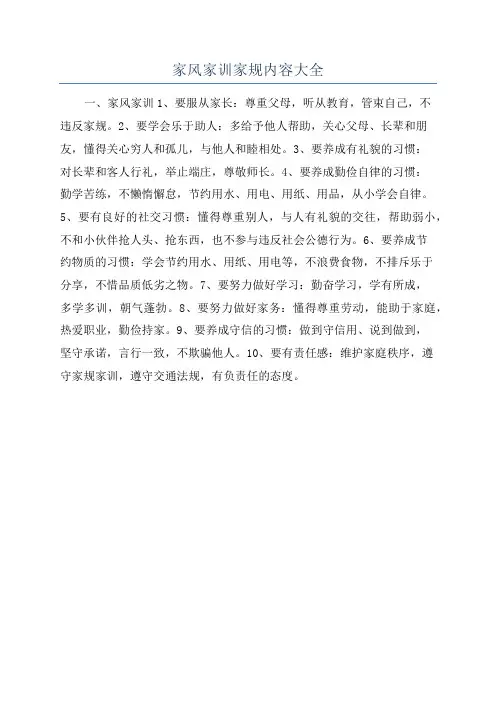 家风家训家规内容大全

一、家风家训 1、要服从家长：尊重父母，听从教育，管束自己，不违反家规。2、要学会乐于助人：多给予他人帮助，关心父母、长辈和朋友，懂得关心穷人和孤儿，与他人和睦相处。3、要养成有礼貌的习惯：对长辈和客人行礼，举止端庄，尊敬师长。4、要养成勤俭自律的习惯：勤学苦练，不懒惰懈怠，节约用水、用电、用纸、用品，从小学会自律。5、要有良好的社交习惯：懂得尊重别人，与人有礼貌的交往，帮助弱小，不和小伙伴抢人头、抢东西，也不参与违反社会公德行为。6、要养成节约物质的习惯：学会节约用水、用纸、用电等，不浪费食物，不排斥乐于分享，不惜品质低劣之物。7、要努力做好学习：勤奋学习，学有所成，多学多训，朝气蓬勃。8、要努力做好家务：懂得尊重劳动，能助于家庭，热爱职业，勤俭持家。9、要养成守信的习惯：做到守信用、说到做到，坚守承诺，言行一致，不欺骗他人。10、要有责任感：维护家庭秩序，遵守家规家训，遵守交通法规，有负责任的态度。